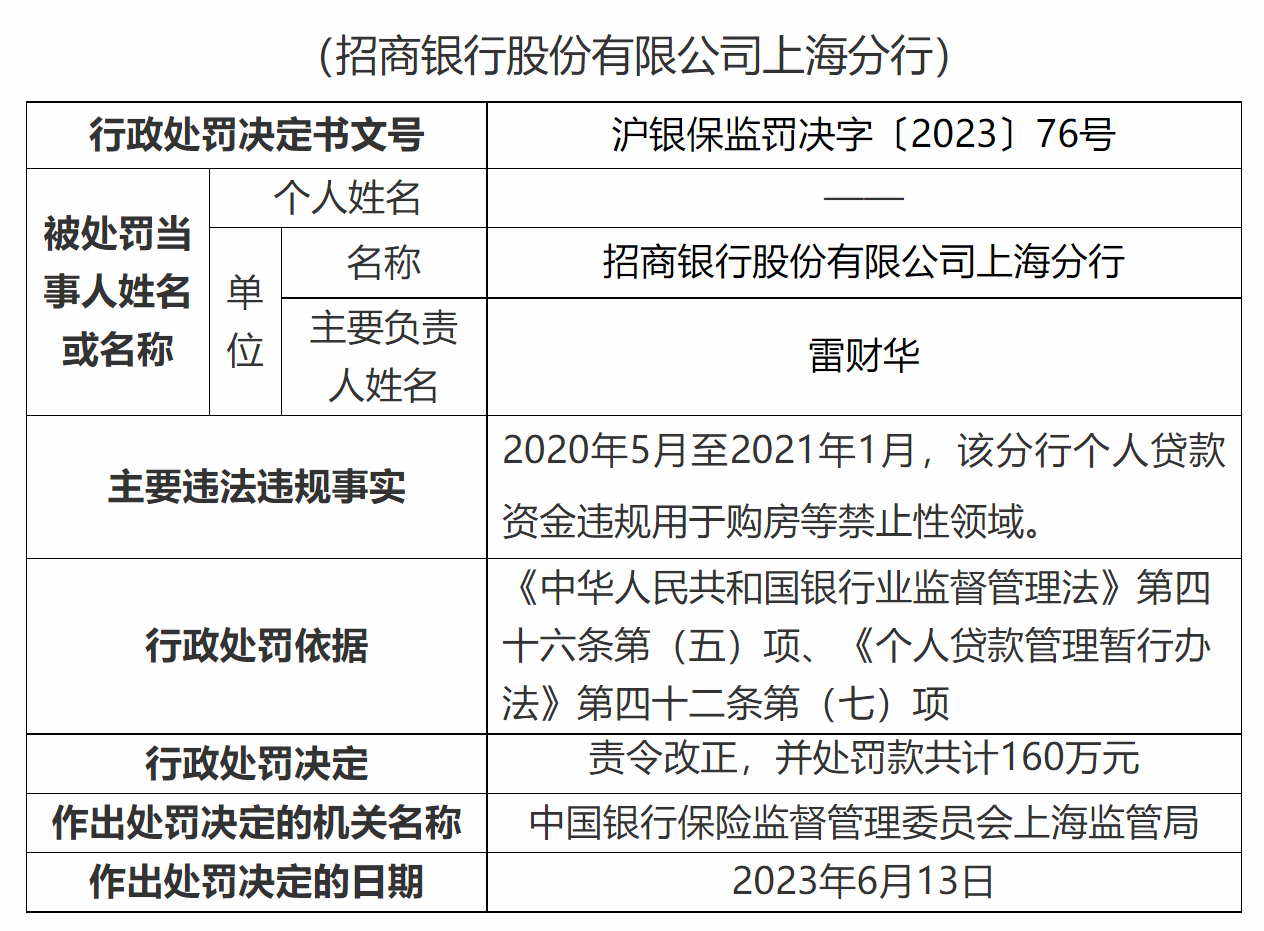 （招商银行股份有限公司上海分行）

| 行政处罚决定书文号 | | | 沪银保监罚决字〔2023〕76号 |
|---|---|---|---|
| 被处罚当事人姓名或名称 | 个人姓名 | | —— |
| | 单位 | 名称 | 招商银行股份有限公司上海分行 |
| | | 主要负责人姓名 | 雷财华 |
| 主要违法违规事实 | | | 2020年5月至2021年1月，该分行个人贷款资金违规用于购房等禁止性领域。 |
| 行政处罚依据 | | | 《中华人民共和国银行业监督管理法》第四十六条第（五）项、《个人贷款管理暂行办法》第四十二条第（七）项 |
| 行政处罚决定 | | | 责令改正，并处罚款共计160万元 |
| 作出处罚决定的机关名称 | | | 中国银行保险监督管理委员会上海监管局 |
| 作出处罚决定的日期 | | | 2023年6月13日 |